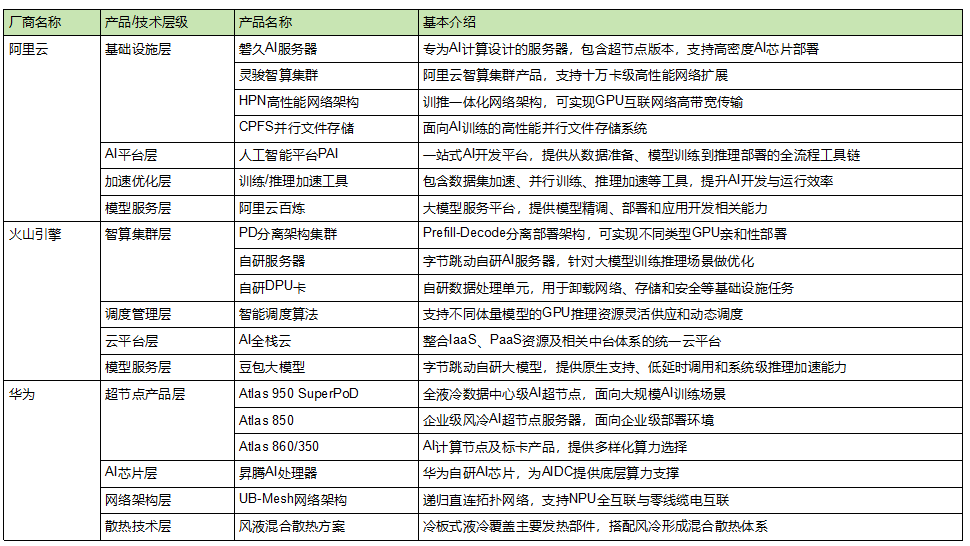 | 厂商名称 | 产品/技术层级 | 产品名称 | 基本介绍 |
|---|---|---|---|
| 阿里云 | 基础设施层 | 磐久AI服务器 | 专为AI计算设计的服务器，包含超节点版本，支持高密度AI芯片部署 |
| | | 灵骏智算集群 | 阿里云智算集群产品，支持十万卡级高性能网络扩展 |
| | | HPN高性能网络架构 | 训推一体化网络架构，可实现GPU互联网络高带宽传输 |
| | | CPFS并行文件存储 | 面向AI训练的高性能并行文件存储系统 |
| | AI平台层 | 人工智能平台PAI | 一站式AI开发平台，提供从数据准备、模型训练到推理部署的全流程工具链 |
| | 加速优化层 | 训练/推理加速工具 | 包含数据集加速、并行训练、推理加速等工具，提升AI开发与运行效率 |
| | 模型服务层 | 阿里云百炼 | 大模型服务平台，提供模型精调、部署和应用开发相关能力 |
| 火山引擎 | 智算集群层 | PD分离架构集群 | Prefill-Decode分离部署架构，可实现不同类型GPU亲和性部署 |
| | | 自研服务器 | 字节跳动自研AI服务器，针对大模型训练推理场景做优化 |
| | | 自研DPU卡 | 自研数据处理单元，用于卸载网络、存储和安全等基础设施任务 |
| | 调度管理层 | 智能调度算法 | 支持不同体量模型的GPU推理资源灵活供应和动态调度 |
| | 云平台层 | AI全栈云 | 整合IaaS、PaaS资源及相关中台体系的统一云平台 |
| | 模型服务层 | 豆包大模型 | 字节跳动自研大模型，提供原生支持、低延时调用和系统级推理加速能力 |
| 华为 | 超节点产品层 | Atlas 950 SuperPoD | 全液冷数据中心级AI超节点，面向大规模AI训练场景 |
| | | Atlas 850 | 企业级风冷AI超节点服务器，面向企业级部署环境 |
| | | Atlas 860/350 | AI计算节点及标卡产品，提供多样化算力选择 |
| | AI芯片层 | 昇腾AI处理器 | 华为自研AI芯片，为AIDC提供底层算力支撑 |
| | 网络架构层 | UB-Mesh网络架构 | 递归直连拓扑网络，支持NPU全互联与零线缆电互联 |
| | 散热技术层 | 风液混合散热方案 | 冷板式液冷覆盖主要发热部件，搭配风冷形成混合散热体系 |